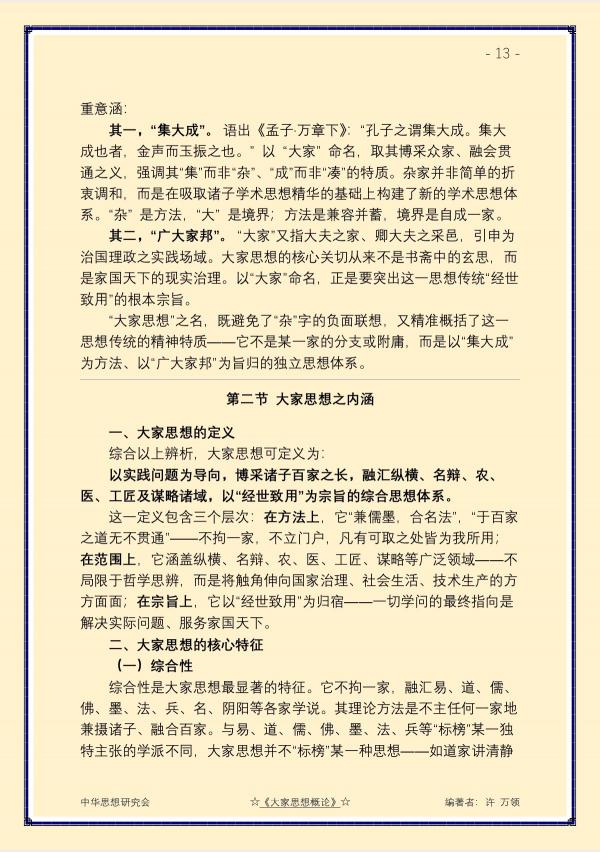 - 13 -

重意涵：

其一，“集大成”。语出《孟子·万章下》：“孔子之谓集大成。集大成也者，金声而玉振之也。”以“大家”命名，取其博采众家、融会贯通之义，强调其“集”而非“杂”、“成”而非“凑”的特质。杂家并非简单的折衷调和，而是在吸取诸子学术思想精华的基础上构建了新的学术思想体系。“杂”是方法，“大”是境界；方法是兼容并蓄，境界是自成一家。

其二，“广大家邦”。“大家”又指大夫之家、卿大夫之采邑，引申为治国理政之实践场域。大家思想的核心关切从来不是书斋中的玄思，而是家国天下的现实治理。以“大家”命名，正是要突出这一思想传统“经世致用”的根本宗旨。

“大家思想”之名，既避免了“杂”字的负面联想，又精准概括了这一思想传统的精神特质——它不是某一家的分支或附庸，而是以“集大成”为方法、以“广大家邦”为旨归的独立思想体系。

第二节 大家思想之内涵

一、大家思想的定义

综合以上辨析，大家思想可定义为：

以实践问题为导向，博采诸子百家之长，融汇纵横、名辩、农、医、工匠及谋略诸域，以“经世致用”为宗旨的综合思想体系。

这一定义包含三个层次：在方法上，它“兼儒墨，合名法”，“于百家之道无不贯通”——不拘一家，不立门户，凡有可取之处皆为我所用；在范围上，它涵盖纵横、名辩、农、医、工匠、谋略等广泛领域——不局限于哲学思辨，而是将触角伸向国家治理、社会生活、技术生产的方方面面；在宗旨上，它以“经世致用”为归宿——一切学问的最终指向是解决实际问题、服务家国天下。

二、大家思想的核心特征

（一）综合性

综合性是大家思想最显著的特征。它不拘一家，融汇易、道、儒、佛、墨、法、兵、名、阴阳等各家学说。其理论方法是不主任何一家地兼摄诸子、融合百家。与易、道、儒、佛、墨、法、兵等“标榜”某一独特主张的学派不同，大家思想并不“标榜”某一种思想——如道家讲清静

中华思想研究会 ☆《大家思想概论》☆ 编著者：许 万领